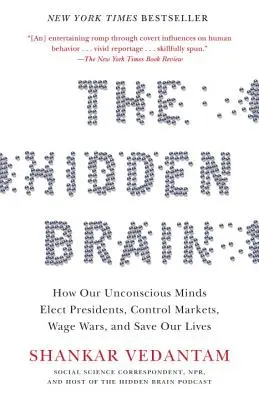 NEW YORK TIMES BESTSELLER

"[An] entertaining romp through covert influences on human behavior . . . vivid reportage . . . skillfully spun."
—The New York Times Book Review

THE HIDDEN BRAIN

How Our Unconscious Minds Elect Presidents, Control Markets, Wage Wars, and Save Our Lives

SHANKAR VEDANTAM

SOCIAL SCIENCE CORRESPONDENT, NPR, AND HOST OF THE HIDDEN BRAIN PODCAST